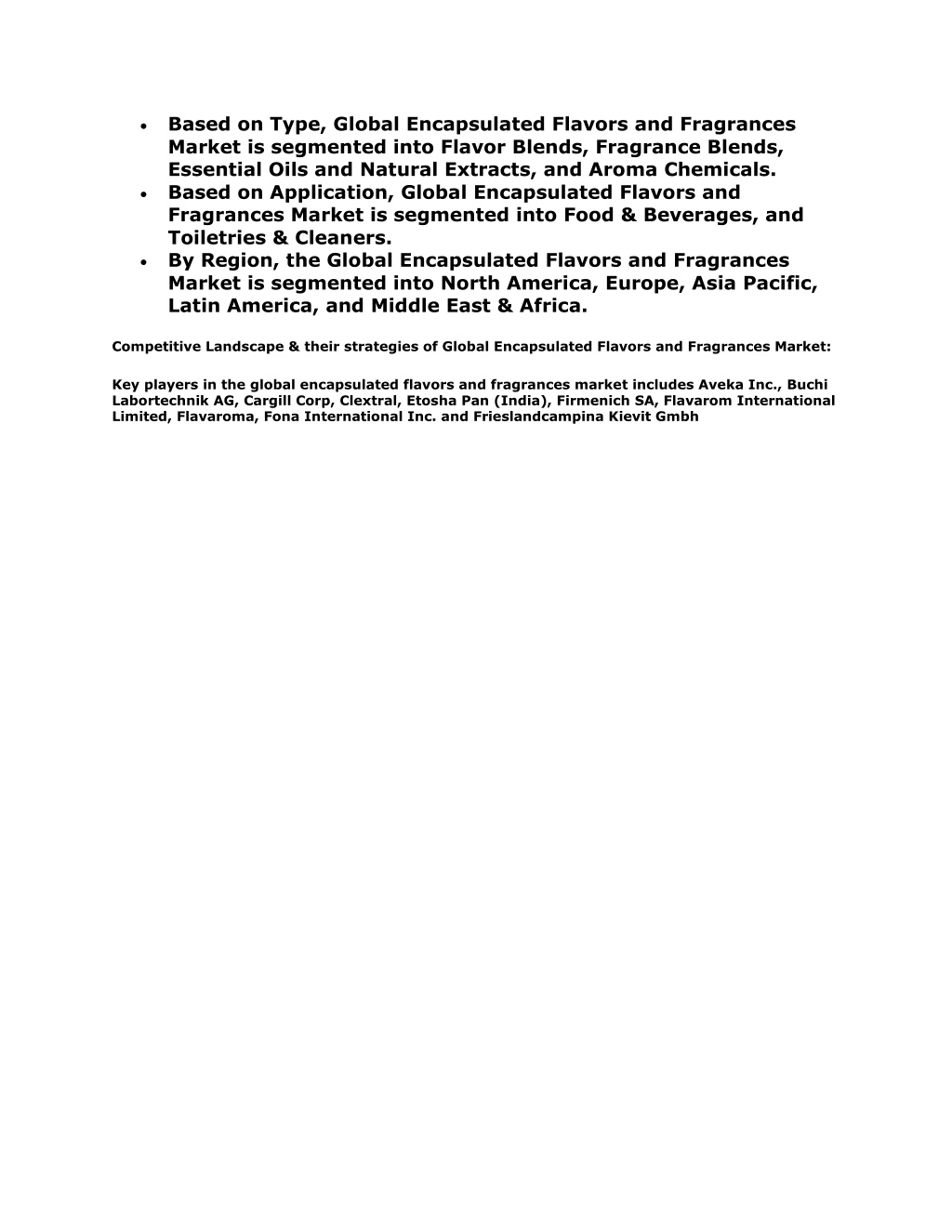 • Based on Type, Global Encapsulated Flavors and Fragrances Market is segmented into Flavor Blends, Fragrance Blends, Essential Oils and Natural Extracts, and Aroma Chemicals.
• Based on Application, Global Encapsulated Flavors and Fragrances Market is segmented into Food & Beverages, and Toiletries & Cleaners.
• By Region, the Global Encapsulated Flavors and Fragrances Market is segmented into North America, Europe, Asia Pacific, Latin America, and Middle East & Africa.

Competitive Landscape & their strategies of Global Encapsulated Flavors and Fragrances Market:

Key players in the global encapsulated flavors and fragrances market includes Aveka Inc., Buchi Labortechnik AG, Cargill Corp, Clextral, Etosha Pan (India), Firmenich SA, Flavarom International Limited, Flavaroma, Fona International Inc. and Frieslandcampina Kievit Gmbh